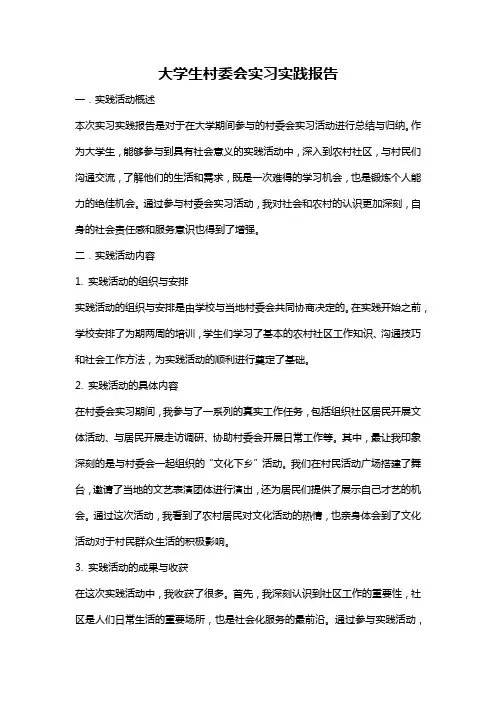 大学生村委会实习实践报告

一．实践活动概述

本次实习实践报告是对于在大学期间参与的村委会实习活动进行总结与归纳。作为大学生，能够参与到具有社会意义的实践活动中，深入到农村社区，与村民们沟通交流，了解他们的生活和需求，既是一次难得的学习机会，也是锻炼个人能力的绝佳机会。通过参与村委会实习活动，我对社会和农村的认识更加深刻，自身的社会责任感和服务意识也得到了增强。

二．实践活动内容

1. 实践活动的组织与安排

实践活动的组织与安排是由学校与当地村委会共同协商决定的。在实践开始之前，学校安排了为期两周的培训，学生们学习了基本的农村社区工作知识、沟通技巧和社会工作方法，为实践活动的顺利进行奠定了基础。

2. 实践活动的具体内容

在村委会实习期间，我参与了一系列的真实工作任务，包括组织社区居民开展文体活动、与居民开展走访调研、协助村委会开展日常工作等。其中，最让我印象深刻的是与村委会一起组织的“文化下乡”活动。我们在村民活动广场搭建了舞台，邀请了当地的文艺表演团体进行演出，还为居民们提供了展示自己才艺的机会。通过这次活动，我看到了农村居民对文化活动的热情，也亲身体会到了文化活动对于村民群众生活的积极影响。

3. 实践活动的成果与收获

在这次实践活动中，我收获了很多。首先，我深刻认识到社区工作的重要性，社区是人们日常生活的重要场所，也是社会化服务的最前沿。通过参与实践活动，